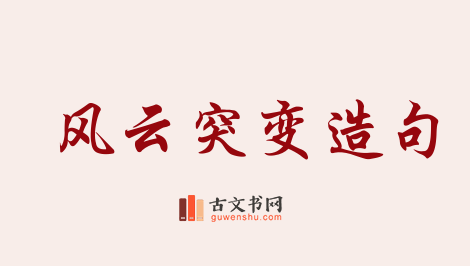 风云突变造句

古文书网
guwenshu.com